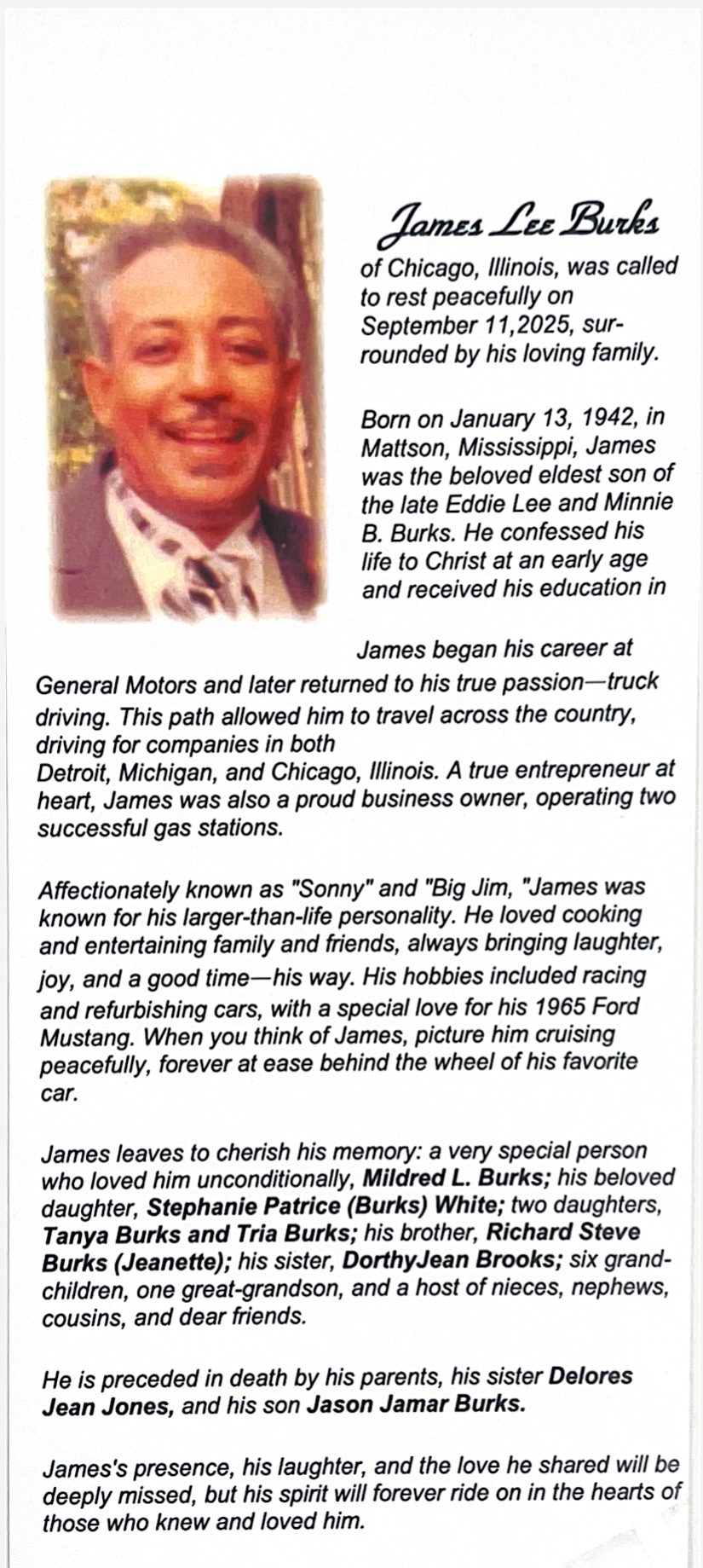 James Lee Burks

of Chicago, Illinois, was called to rest peacefully on September 11,2025, surrounded by his loving family.

Born on January 13, 1942, in Mattson, Mississippi, James was the beloved eldest son of the late Eddie Lee and Minnie B. Burks. He confessed his life to Christ at an early age and received his education in

James began his career at General Motors and later returned to his true passion—truck driving. This path allowed him to travel across the country, driving for companies in both
Detroit, Michigan, and Chicago, Illinois. A true entrepreneur at heart, James was also a proud business owner, operating two successful gas stations.

Affectionately known as "Sonny" and "Big Jim, "James was known for his larger-than-life personality. He loved cooking and entertaining family and friends, always bringing laughter, joy, and a good time—his way. His hobbies included racing and refurbishing cars, with a special love for his 1965 Ford Mustang. When you think of James, picture him cruising peacefully, forever at ease behind the wheel of his favorite car.

James leaves to cherish his memory: a very special person who loved him unconditionally, Mildred L. Burks; his beloved daughter, Stephanie Patrice (Burks) White; two daughters, Tanya Burks and Tria Burks; his brother, Richard Steve Burks (Jeanette); his sister, DorthyJean Brooks; six grandchildren, one great-grandson, and a host of nieces, nephews, cousins, and dear friends.

He is preceded in death by his parents, his sister Delores Jean Jones, and his son Jason Jamar Burks.

James's presence, his laughter, and the love he shared will be deeply missed, but his spirit will forever ride on in the hearts of those who knew and loved him.